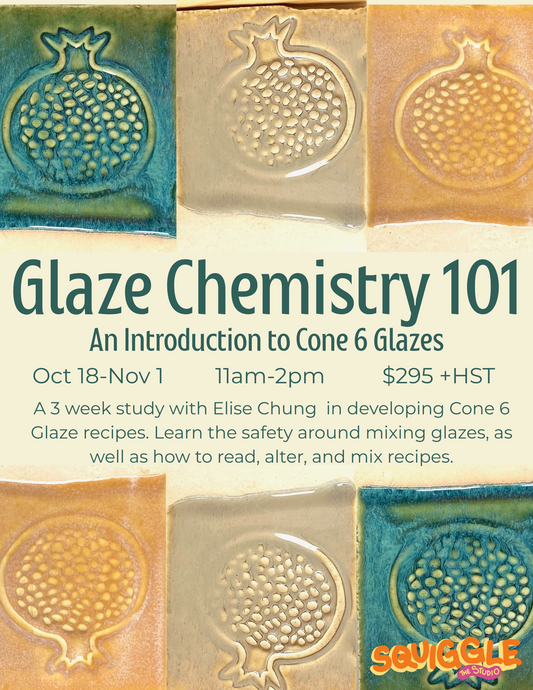 Glaze Chemistry 101

An Introduction to Cone 6 Glazes

Oct 18-Nov 1 11am-2pm $295 +HST

A 3 week study with Elise Chung in developing Cone 6 Glaze recipes. Learn the safety around mixing glazes, as well as how to read, alter, and mix recipes.

SQUIGGLE
THE STUDIO